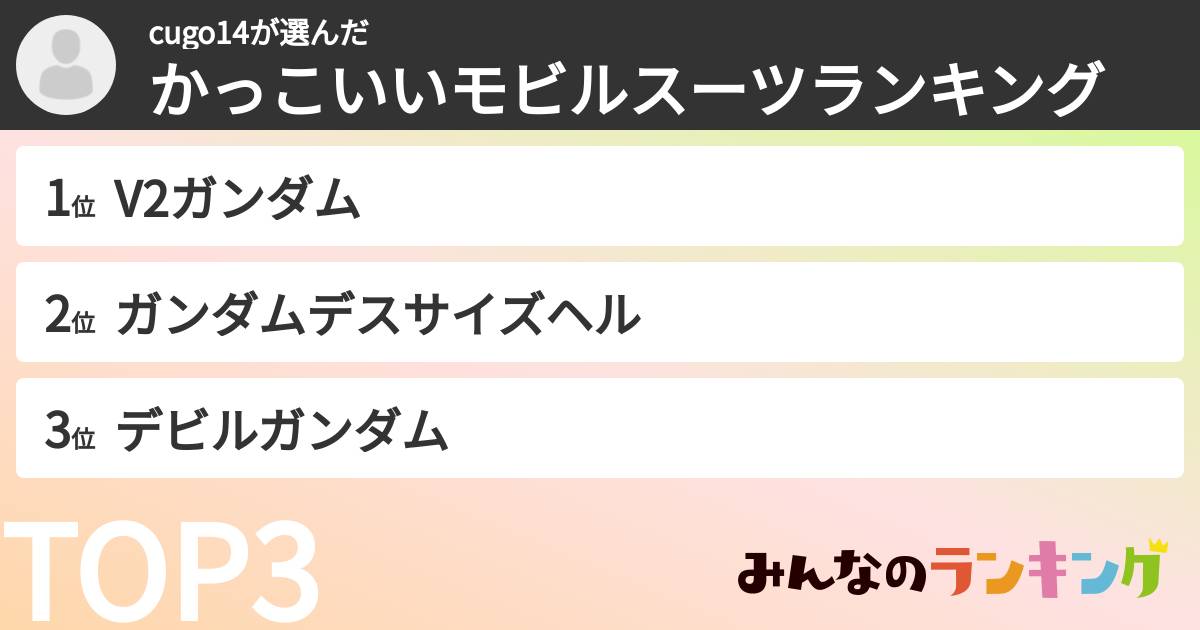 cugo14が選んだ
かっこいいモビルスーツランキング

1位 V2ガンダム

2位 ガンダムデスサイズヘル

3位 デビルガンダム

TOP3

みんなのランキング